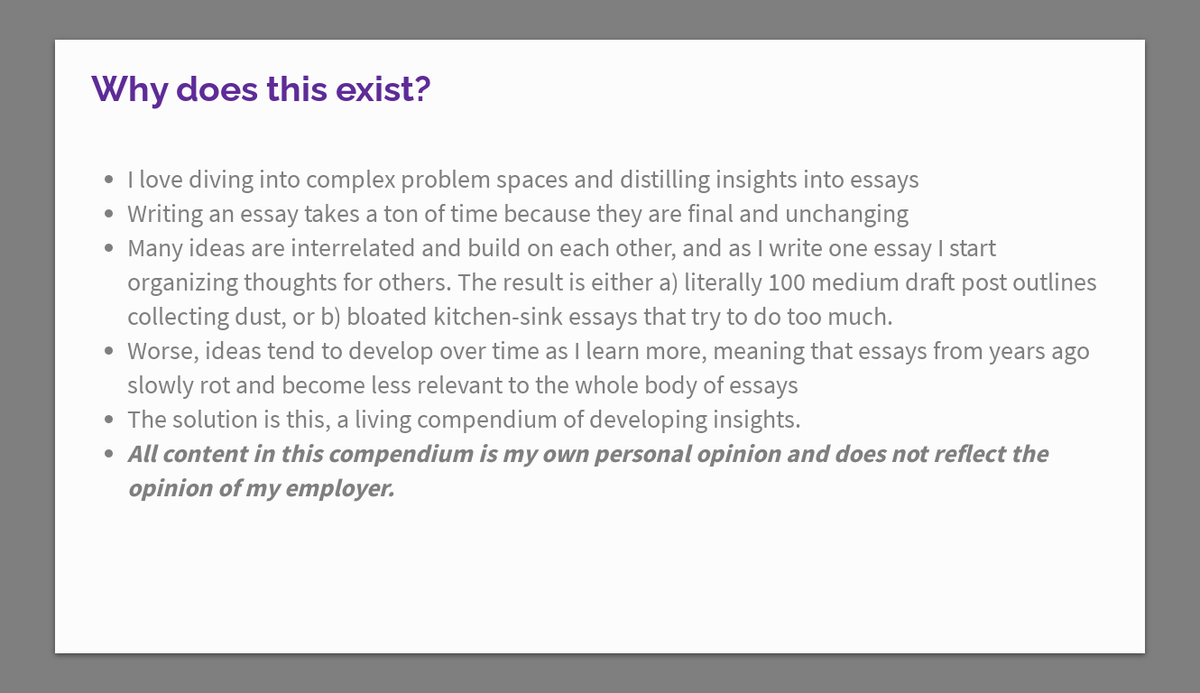 Why does this exist?

• I love diving into complex problem spaces and distilling insights into essays
• Writing an essay takes a ton of time because they are final and unchanging
• Many ideas are interrelated and build on each other, and as I write one essay I start organizing thoughts for others. The result is either a) literally 100 medium draft post outlines collecting dust, or b) bloated kitchen-sink essays that try to do too much.
• Worse, ideas tend to develop over time as I learn more, meaning that essays from years ago slowly rot and become less relevant to the whole body of essays
• The solution is this, a living compendium of developing insights.
• All content in this compendium is my own personal opinion and does not reflect the opinion of my employer.